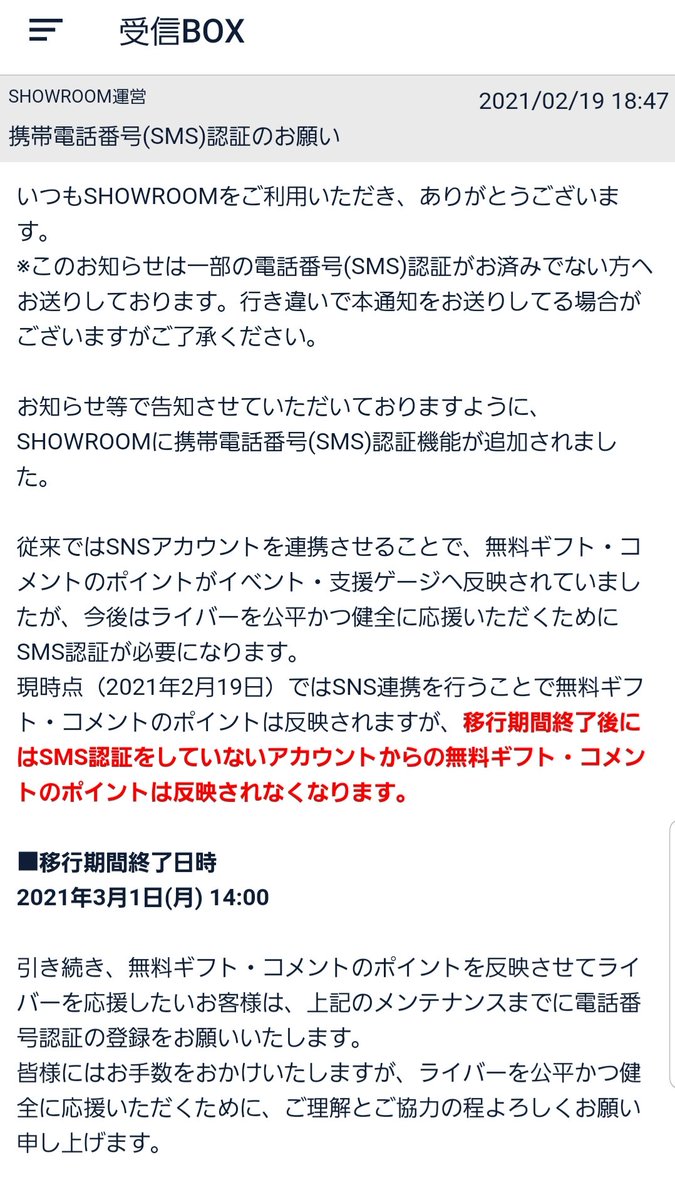 受信BOX

SHOWROOM運営
2021/02/19 18:47
携帯電話番号(SMS)認証のお願い

いつもSHOWROOMをご利用いただき、ありがとうございます。
※このお知らせは一部の電話番号(SMS)認証がお済みでない方へお送りしております。行き違いで本通知をお送りしてる場合がございますがご了承ください。

お知らせ等で告知させていただいておりますように、SHOWROOMに携帯電話番号(SMS)認証機能が追加されました。

従来ではSNSアカウントを連携させることで、無料ギフト・コメントのポイントがイベント・支援ゲージへ反映されていましたが、今後はライバーを公平かつ健全に応援いただくためにSMS認証が必要になります。
現時点（2021年2月19日）ではSNS連携を行うことで無料ギフト・コメントのポイントは反映されますが、移行期間終了後にはSMS認証をしていないアカウントからの無料ギフト・コメントのポイントは反映されなくなります。

■移行期間終了日時
2021年3月1日(月) 14:00

引き続き、無料ギフト・コメントのポイントを反映させてライバーを応援したいお客様は、上記のメンテナンスまでに電話番号認証の登録をお願いいたします。
皆様にはお手数をおかけいたしますが、ライバーを公平かつ健全に応援いただくために、ご理解とご協力の程よろしくお願い申し上げます。